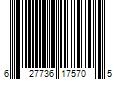 6 27736 17570 5